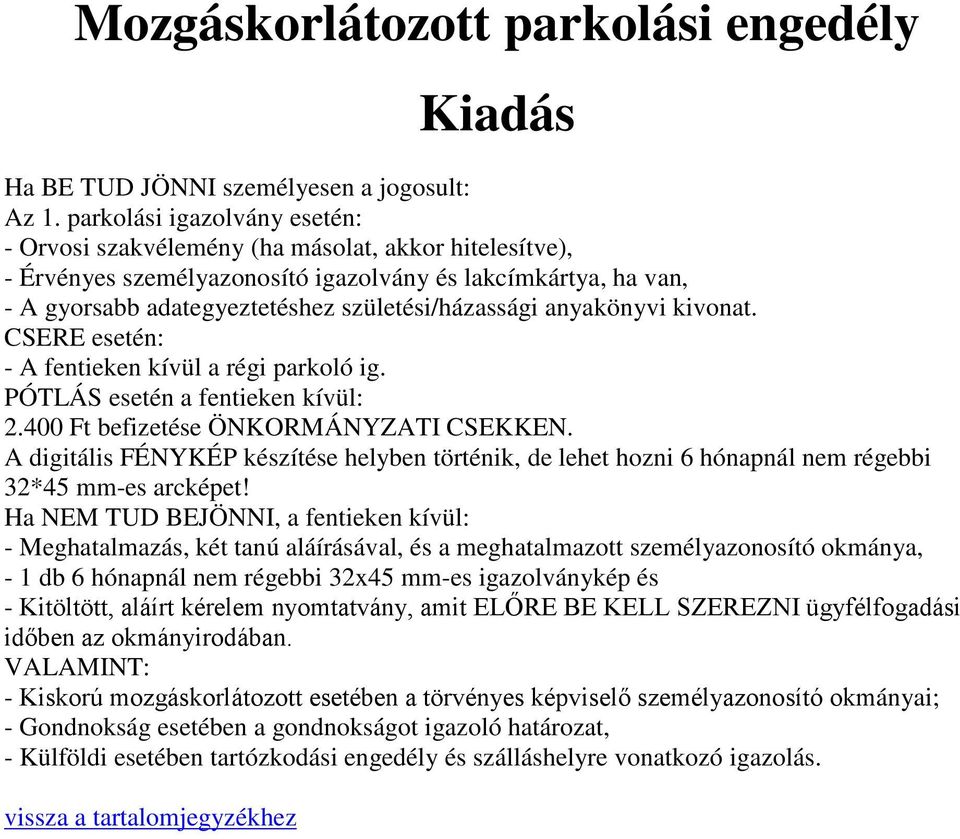 Mozgáskorlátozott parkolási engedély

Kiadás

Ha BE TUD JÖNNI személyesen a jogosult:
Az 1. parkolási igazolvány esetén:
- Orvosi szakvélemény (ha másolat, akkor hitelesítve),
- Érvényes személyazonosító igazolvány és lakcímkártya, ha van,
- A gyorsabb adategyeztetéshez születési/házassági anyakönyvi kivonat.
CSERE esetén:
- A fentieken kívül a régi parkoló ig.
PÓTLÁS esetén a fentieken kívül:
2.400 Ft befizetése ÖNKORMÁNYZATI CSEKKEN.
A digitális FÉNYKÉP készítése helyben történik, de lehet hozni 6 hónapnál nem régebbi 32*45 mm-es arcképet!
Ha NEM TUD BEJÖNNI, a fentieken kívül:
- Meghatalmazás, két tanú aláírásával, és a meghatalmazott személyazonosító okmánya,
- 1 db 6 hónapnál nem régebbi 32x45 mm-es igazolványkép és
- Kitöltött, aláírt kérelem nyomtatvány, amit ELŐRE BE KELL SZEREZNI ügyfélfogadási időben az okmányirodában.
VALAMINT:
- Kiskorú mozgáskorlátozott esetében a törvényes képviselő személyazonosító okmányai;
- Gondnokság esetében a gondnokságot igazoló határozat,
- Külföldi esetében tartózkodási engedély és szálláshelyre vonatkozó igazolás.

vissza a tartalomjegyzékhez